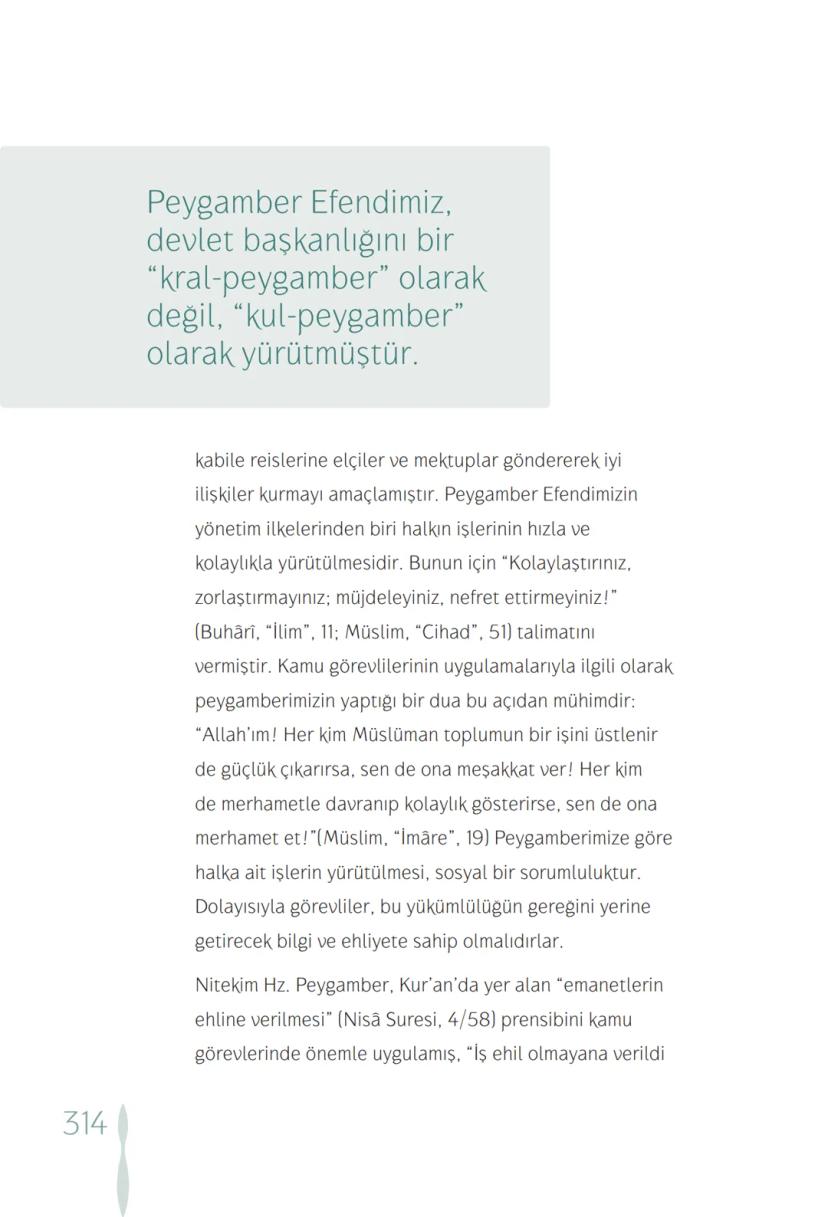 Peygamber Efendimiz, devlet başkanlığını bir “kral-peygamber” olarak değil, “kul-peygamber” olarak yürütmüştür.

kabile reislerine elçiler ve mektuplar göndererek iyi ilişkiler kurmayı amaçlamıştır. Peygamber Efendimizin yönetim ilkelerinden biri halkın işlerinin hızla ve kolaylıkla yürütülmesidir. Bunun için “Kolaylaştırınız, zorlaştırmayınız; müjdeleyiniz, nefret ettirmeyiniz!” (Buhârî, “İlim”, 11; Müslim, “Cihad”, 51) talimatını vermiştir. Kamu görevlilerinin uygulamalarıyla ilgili olarak peygamberimizin yaptığı bir dua bu açıdan mühimdir: “Allah’ım! Her kim Müslüman toplumun bir işini üstlenir de güçlük çıkarırsa, sen de ona meşakkat ver! Her kim de merhametle davranıp kolaylık gösterirse, sen de ona merhamet et!”(Müslim, “İmâre”, 19) Peygamberimize göre halka ait işlerin yürütülmesi, sosyal bir sorumluluktur. Dolayısıyla görevliler, bu yükümlülüğün gereğini yerine getirecek bilgi ve ehliyete sahip olmalıdırlar.

Nitekim Hz. Peygamber, Kur’an’da yer alan “emanetlerin ehline verilmesi” (Nisâ Suresi, 4/58) prensibini kamu görevlerinde önemle uygulamış, “İş ehil olmayana verildi

314